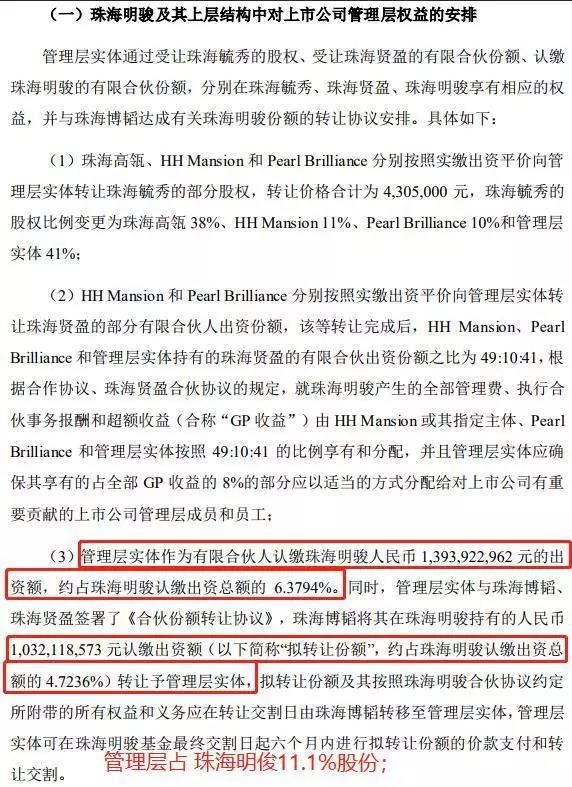 （一）珠海明骏及其上层结构中对上市公司管理层权益的安排

管理层实体通过受让珠海毓秀的股权、受让珠海贤盈的有限合伙份额、认缴珠海明骏的有限合伙份额，分别在珠海毓秀、珠海贤盈、珠海明骏享有相应的权益，并与珠海博韬达成有关珠海明骏份额的转让协议安排。具体如下：

（1）珠海高瓴、HH Mansion 和 Pearl Brilliance 分别按照实缴出资平价向管理层实体转让珠海毓秀的部分股权，转让价格合计为 4,305,000 元，珠海毓秀的股权比例变更为珠海高瓴 38%、HH Mansion 11%、Pearl Brilliance 10%和管理层实体 41%；

（2）HH Mansion 和 Pearl Brilliance 分别按照实缴出资平价向管理层实体转让珠海贤盈的部分有限合伙人出资份额，该等转让完成后，HH Mansion、Pearl Brilliance 和管理层实体持有的珠海贤盈的有限合伙出资份额之比为 49:10:41，根据合作协议、珠海贤盈合伙协议的规定，就珠海明骏产生的全部管理费、执行合伙事务报酬和超额收益（合称“GP 收益”）由 HH Mansion 或其指定主体、Pearl Brilliance 和管理层实体按照 49:10:41 的比例享有和分配，并且管理层实体应确保其享有的占全部 GP 收益的 8%的部分应以适当的方式分配给对上市公司有重要贡献的上市公司管理层成员和员工；

（3）管理层实体作为有限合伙人认缴珠海明骏人民币 1,393,922,962 元的出资额，约占珠海明骏认缴出资总额的 6.3794%。同时，管理层实体与珠海博韬、珠海贤盈签署了《合伙份额转让协议》，珠海博韬将其在珠海明骏持有的人民币 1,032,118,573 元认缴出资额（以下简称“拟转让份额”，约占珠海明骏认缴出资总额的 4.7236%）转让予管理层实体，拟转让份额及其按照珠海明骏合伙协议约定所附带的所有权益和义务应在转让交割日由珠海博韬转移至管理层实体，管理层实体可在珠海明骏基金最终交割日起六个月内进行拟转让份额的价款支付和转让交割。

管理层占 珠海明俊11.1%股份；